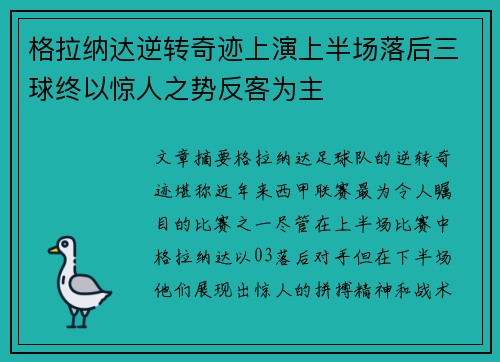 格拉纳达逆转奇迹上演上半场落后三球终以惊人之势反客为主

文章摘要格拉纳达足球队的逆转奇迹堪称近年来西甲联赛最为令人瞩目的比赛之一尽管在上半场比赛中格拉纳达以03落后对手但在下半场他们展现出惊人的拼搏精神和战术